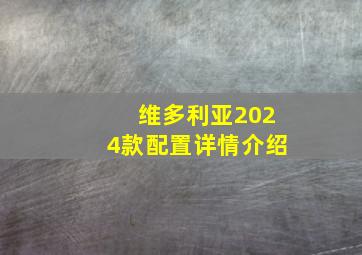 维多利亚2024款配置详情介绍